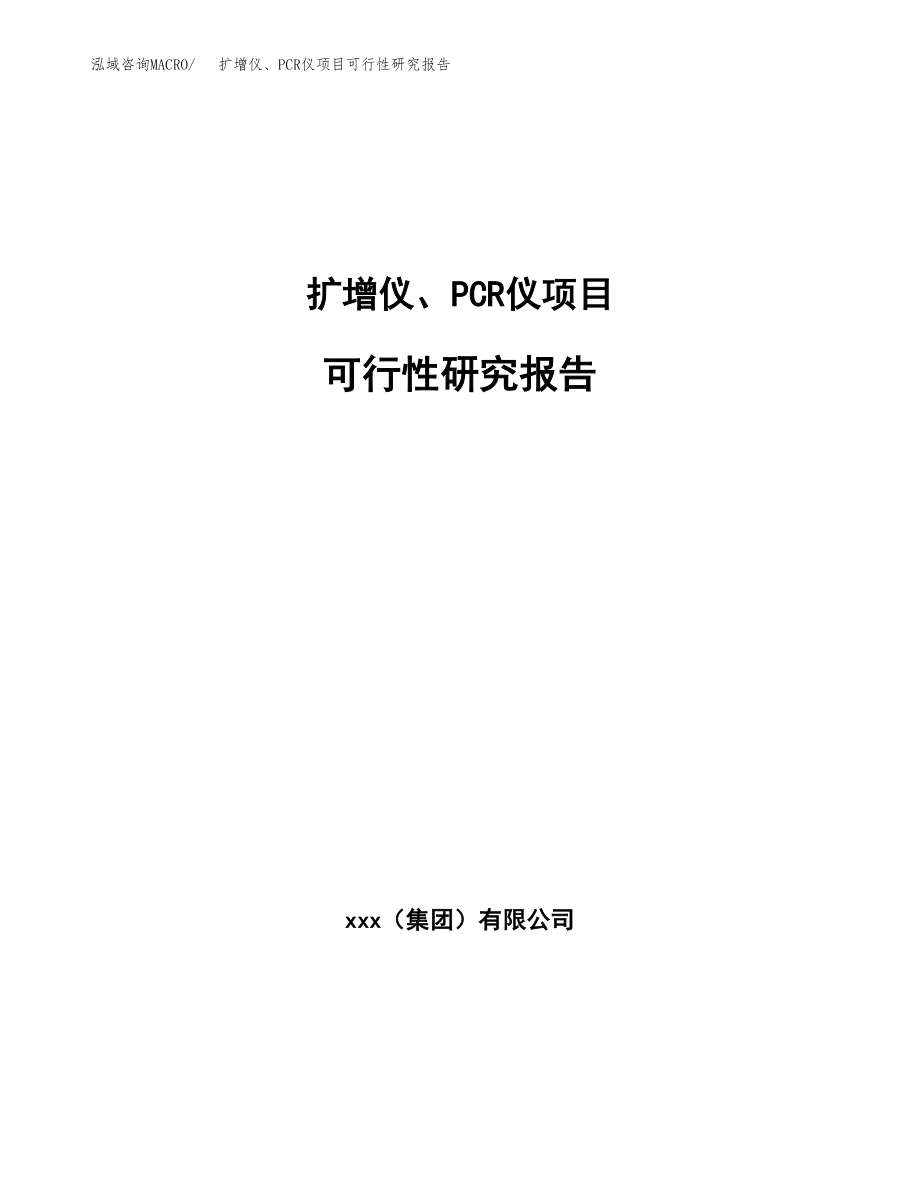 泓域咨询MACRO/　扩增仪、PCR仪项目可行性研究报告

扩增仪、PCR仪项目

可行性研究报告

xxx（集团）有限公司